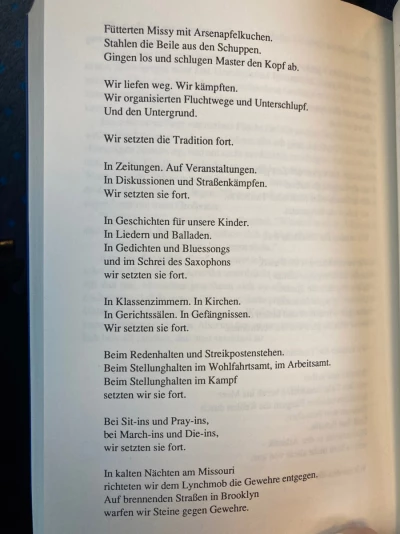 Fütterten Missy mit Arsenapfelkuchen.
Stahlen die Beile aus den Schuppen.
Gingen los und schlugen Master den Kopf ab.

Wir liefen weg. Wir kämpften.
Wir organisierten Fluchtwege und Unterschlupf.
Und den Untergrund.

Wir setzten die Tradition fort.

In Zeitungen. Auf Veranstaltungen.
In Diskussionen und Straßenkämpfen.
Wir setzten sie fort.

In Geschichten für unsere Kinder.
In Liedern und Balladen.
In Gedichten und Bluessongs
und im Schrei des Saxophons
wir setzten sie fort.

In Klassenzimmern. In Kirchen.
In Gerichtssälen. In Gefängnissen.
Wir setzten sie fort.

Beim Redenhalten und Streikpostenstehen.
Beim Stellunghalten im Wohlfahrtsamt, im Arbeitsamt.
Beim Stellunghalten im Kampf
setzten wir sie fort.

Bei Sit-ins und Pray-ins,
bei March-ins und Die-ins,
wir setzten sie fort.

In kalten Nächten am Missouri
richteten wir dem Lynchmob die Gewehre entgegen.
Auf brennenden Straßen in Brooklyn
warfen wir Steine gegen Gewehre.